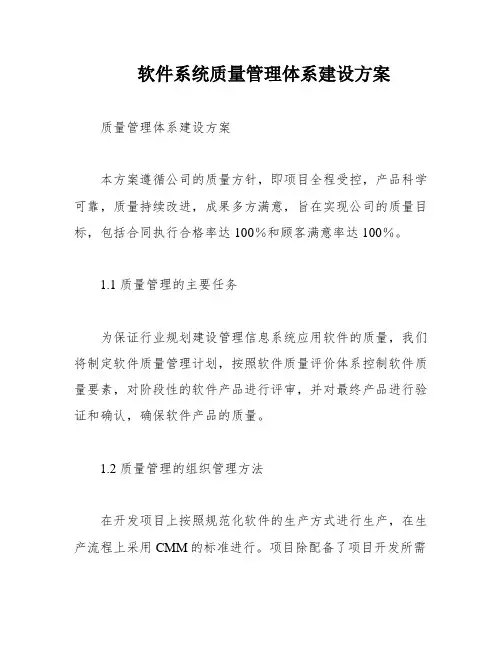 软件系统质量管理体系建设方案

质量管理体系建设方案

本方案遵循公司的质量方针，即项目全程受控，产品科学可靠，质量持续改进，成果多方满意，旨在实现公司的质量目标，包括合同执行合格率达100%和顾客满意率达100%。

1.1 质量管理的主要任务

为保证行业规划建设管理信息系统应用软件的质量，我们将制定软件质量管理计划，按照软件质量评价体系控制软件质量要素，对阶段性的软件产品进行评审，并对最终产品进行验证和确认，确保软件产品的质量。

1.2 质量管理的组织管理方法

在开发项目上按照规范化软件的生产方式进行生产，在生产流程上采用CMM的标准进行。项目除配备了项目开发所需